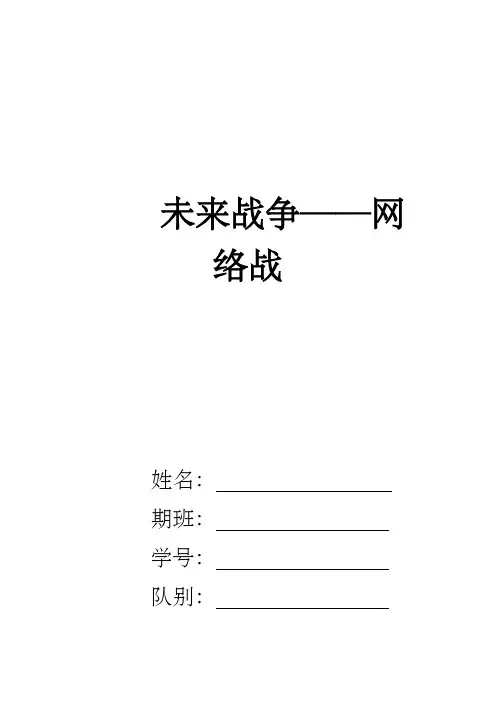 未来战争——网络战

姓名：____

期班：____

学号：____

队别：____